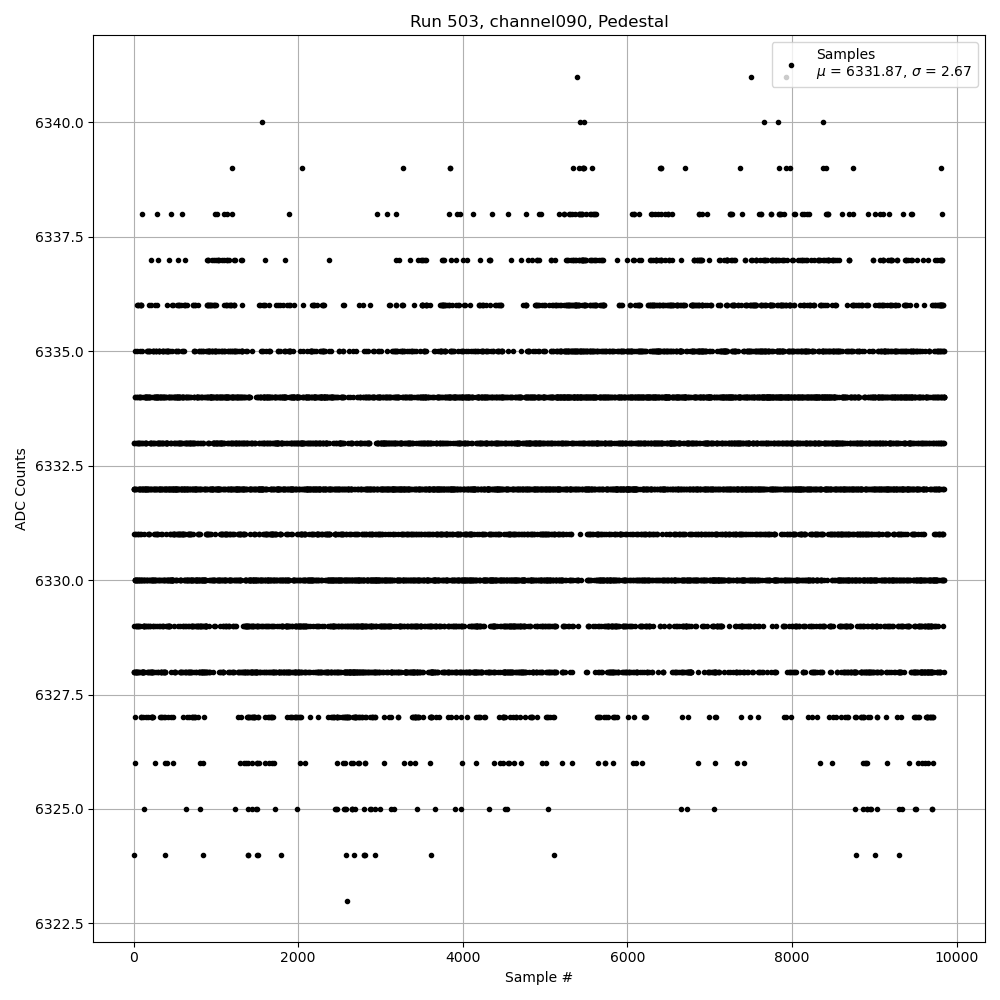 Run 503, channel090, Pedestal

Samples
$\mu$ = 6331.87, $\sigma$ = 2.67

ADC Counts

6340.0
6337.5
6335.0
6332.5
6330.0
6327.5
6325.0
6322.5

0
2000
4000
6000
8000
10000

Sample #